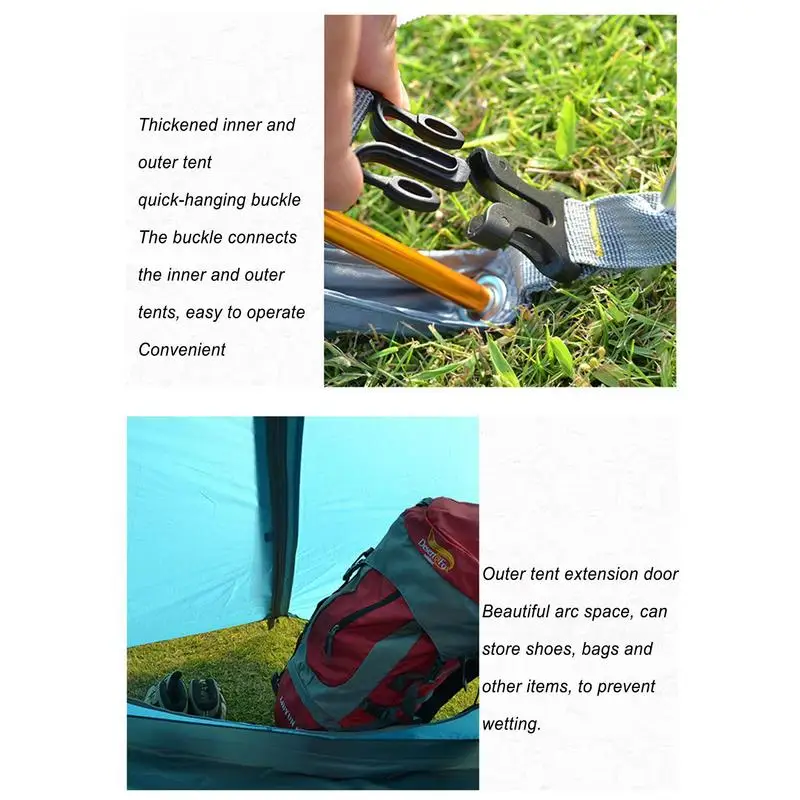 Thickened inner and outer tent quick-hanging buckle The buckle connects the inner and outer tents, easy to operate Convenient

Outer tent extension door Beautiful arc space, can store shoes, bags and other items, to prevent wetting.